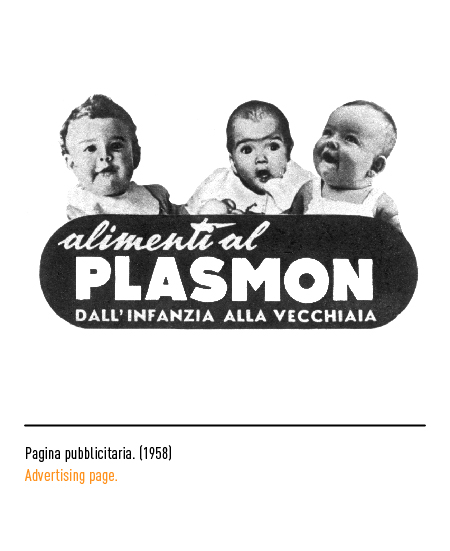 alimenti al
PLASMON
DALL'INFANZIA ALLA VECCHIAIA

Pagina pubblicitaria. (1958)
Advertising page.